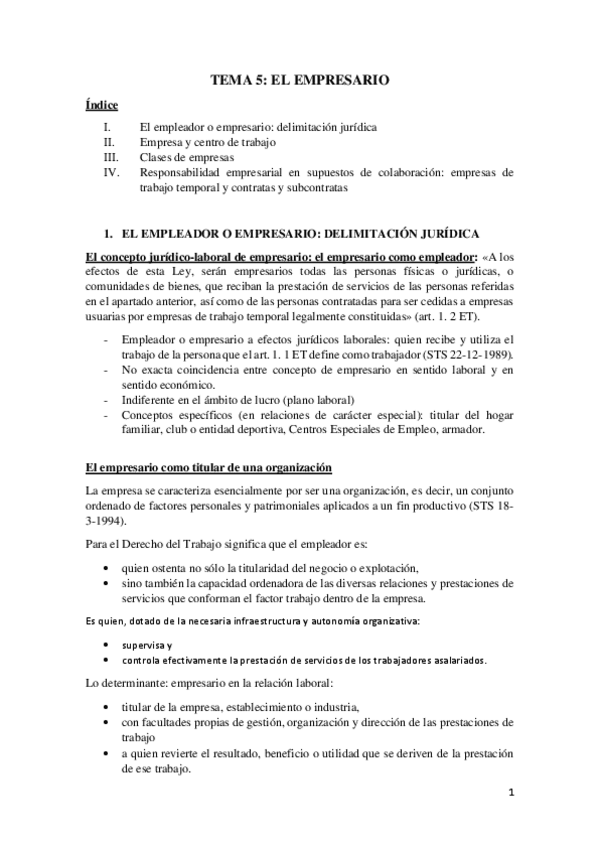 TEMA 5: EL EMPRESARIO

Índice

I. El empleador o empresario: delimitación jurídica
II. Empresa y centro de trabajo
III. Clases de empresas
IV. Responsabilidad empresarial en supuestos de colaboración: empresas de trabajo temporal y contratas y subcontratas

1. EL EMPLEADOR O EMPRESARIO: DELIMITACIÓN JURÍDICA

El concepto jurídico-laboral de empresario: el empresario como empleador: «A los efectos de esta Ley, serán empresarios todas las personas físicas o jurídicas, o comunidades de bienes, que reciban la prestación de servicios de las personas referidas en el apartado anterior, así como de las personas contratadas para ser cedidas a empresas usuarias por empresas de trabajo temporal legalmente constituidas» (art. 1. 2 ET).

- Empleador o empresario a efectos jurídicos laborales: quien recibe y utiliza el trabajo de la persona que el art. 1. 1 ET define como trabajador (STS 22-12-1989).
- No exacta coincidencia entre concepto de empresario en sentido laboral y en sentido económico.
- Indiferente en el ámbito de lucro (plano laboral)
- Conceptos específicos (en relaciones de carácter especial): titular del hogar familiar, club o entidad deportiva, Centros Especiales de Empleo, armador.

El empresario como titular de una organización

La empresa se caracteriza esencialmente por ser una organización, es decir, un conjunto ordenado de factores personales y patrimoniales aplicados a un fin productivo (STS 18-3-1994).

Para el Derecho del Trabajo significa que el empleador es:

• quien ostenta no sólo la titularidad del negocio o explotación,
• sino también la capacidad ordenadora de las diversas relaciones y prestaciones de servicios que conforman el factor trabajo dentro de la empresa.

Es quien, dotado de la necesaria infraestructura y autonomía organizativa:

• supervisa y
• controla efectivamente la prestación de servicios de los trabajadores asalariados.

Lo determinante: empresario en la relación laboral:

• titular de la empresa, establecimiento o industria,
• con facultades propias de gestión, organización y dirección de las prestaciones de trabajo
• a quien revierte el resultado, beneficio o utilidad que se deriven de la prestación de ese trabajo.

1